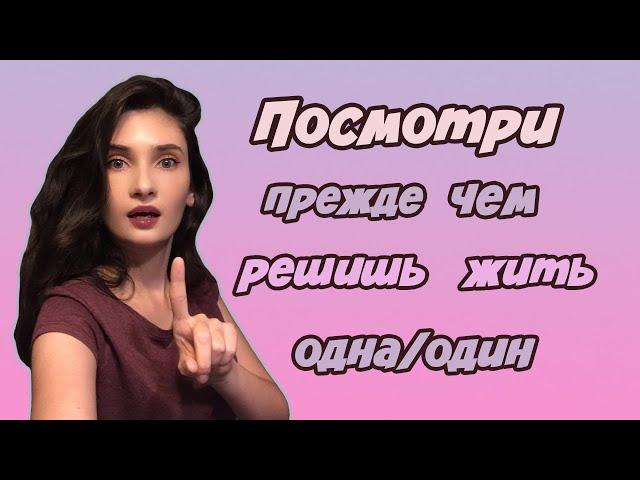 Посмотри
прежде чем
решишь жить
одна/один